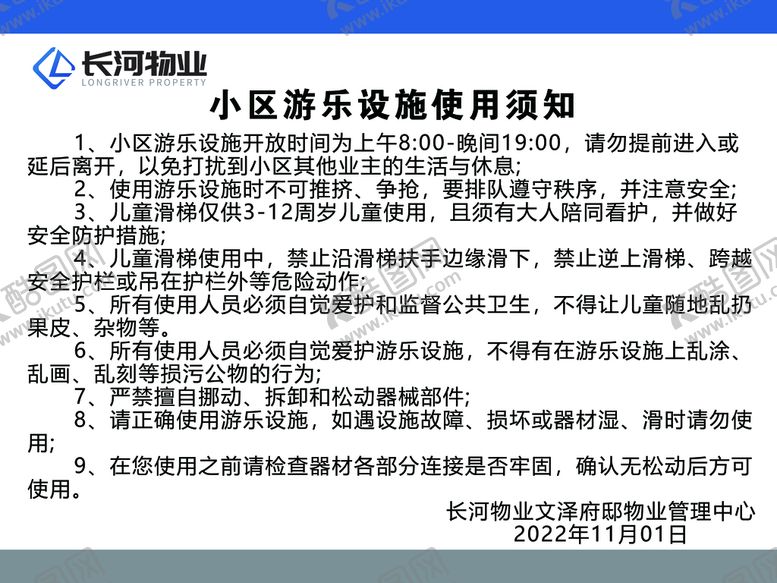 长河物业
LONGRIVER PROPERTY

小区游乐设施使用须知

1、小区游乐设施开放时间为上午8:00-晚间19:00，请勿提前进入或延后离开，以免打扰到小区其他业主的生活与休息;

2、使用游乐设施时不可推挤、争抢，要排队遵守秩序，并注意安全;

3、儿童滑梯仅供3-12周岁儿童使用，且须有大人陪同看护，并做好安全防护措施;

4、儿童滑梯使用中，禁止沿滑梯扶手边缘滑下，禁止逆上滑梯、跨越安全护栏或吊在护栏外等危险动作;

5、所有使用人员必须自觉爱护和监督公共卫生，不得让儿童随地乱扔果皮、杂物等。

6、所有使用人员必须自觉爱护游乐设施，不得有在游乐设施上乱涂、乱画、乱刻等损污公物的行为;

7、严禁擅自挪动、拆卸和松动器械部件;

8、请正确使用游乐设施，如遇设施故障、损坏或器材湿、滑时请勿使用;

9、在您使用之前请检查器材各部分连接是否牢固，确认无松动后方可使用。

长河物业文泽府邸物业管理中心
2022年11月01日

酷图网 www.ikutu.com